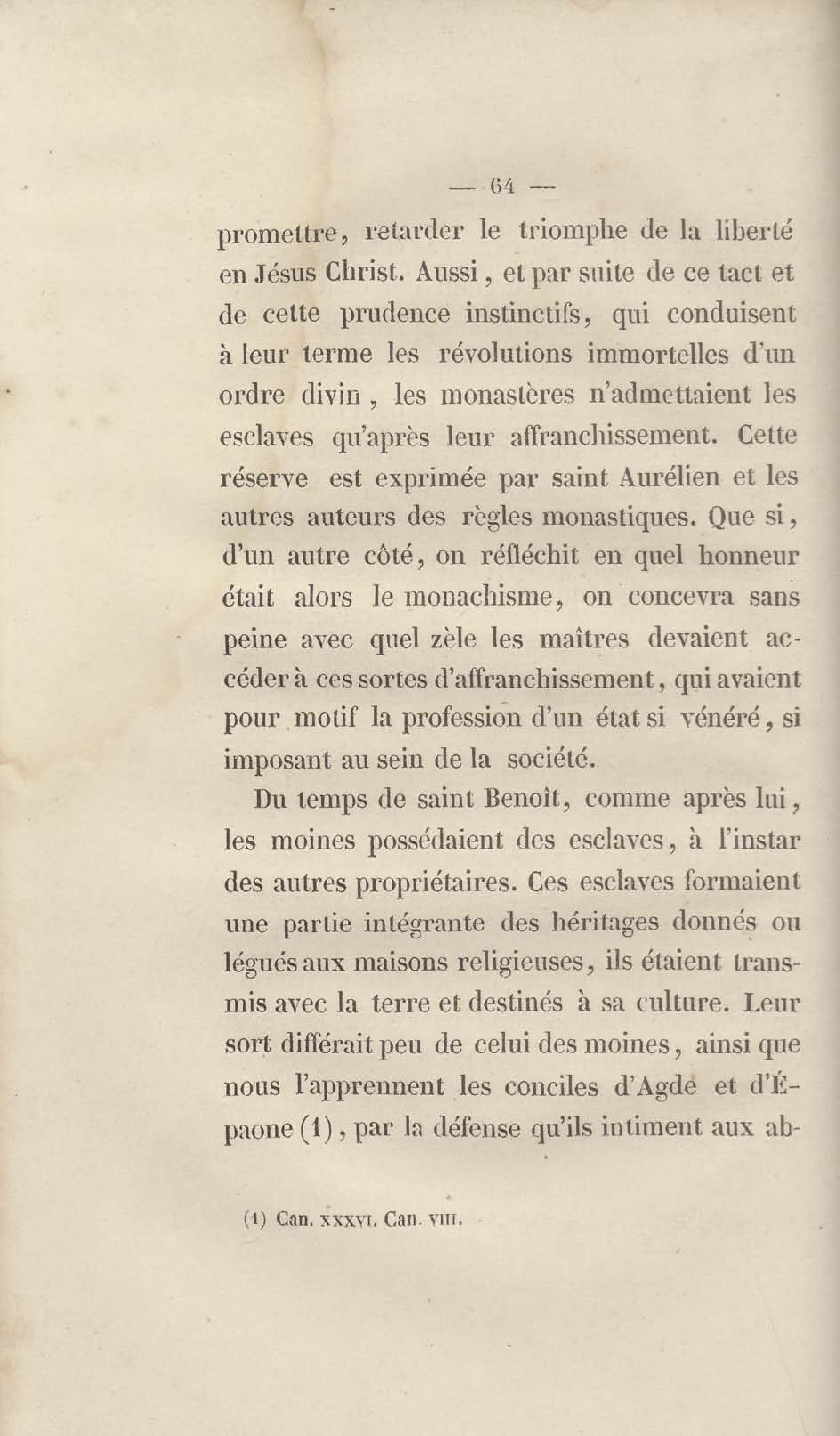 — 64 —

promettre, retarder le triomphe de la liberté en Jésus Christ. Aussi, et par suite de ce tact et de cette prudence instinctifs, qui conduisent à leur terme les révolutions immortelles d'un ordre divin, les monastères n'admettaient les esclaves qu'après leur affranchissement. Cette réserve est exprimée par saint Aurélien et les autres auteurs des règles monastiques. Que si, d'un autre côté, on réfléchit en quel honneur était alors le monachisme, on concevra sans peine avec quel zèle les maîtres devaient accéder à ces sortes d'affranchissement, qui avaient pour motif la profession d'un état si vénéré, si imposant au sein de la société.

Du temps de saint Benoît, comme après lui, les moines possédaient des esclaves, à l'instar des autres propriétaires. Ces esclaves formaient une partie intégrante des héritages donnés ou légués aux maisons religieuses, ils étaient transmis avec la terre et destinés à sa culture. Leur sort différait peu de celui des moines, ainsi que nous l'apprennent les conciles d'Agde et d'Épaone (1), par la défense qu'ils intiment aux ab-

(1) Can. XXXVI. Can. VIII.